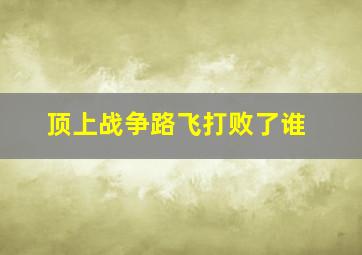 顶上战争路飞打败了谁